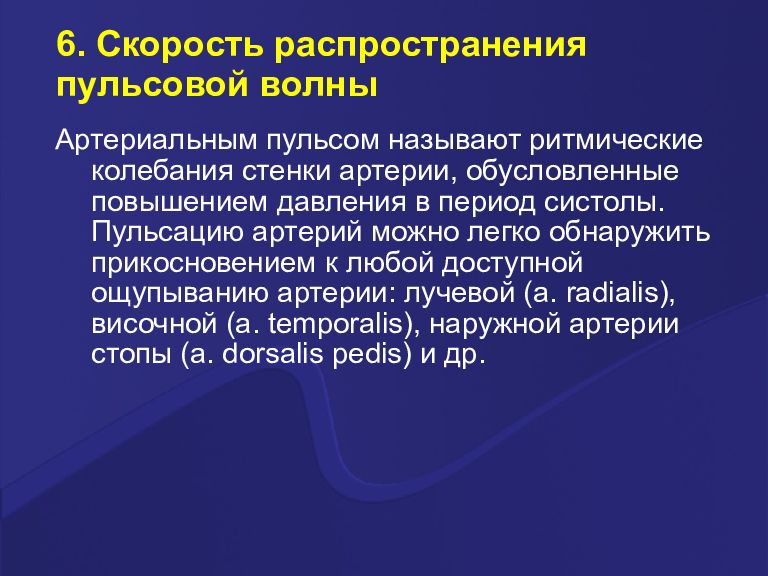 6. Скорость распространения пульсовой волны

Артериальным пульсом называют ритмические колебания стенки артерии, обусловленные повышением давления в период систолы. Пульсацию артерий можно легко обнаружить прикосновением к любой доступной ощупыванию артерии: лучевой (a. radialis), височной (a. temporalis), наружной артерии стопы (a. dorsalis pedis) и др.